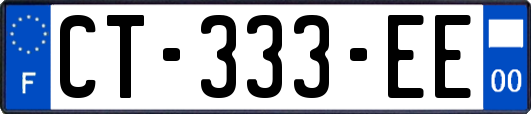 F
CT-333-EE
00